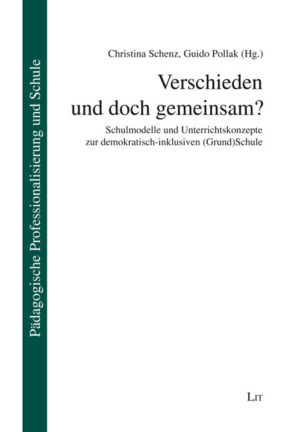 Pädagogische Professionalisierung und Schule

Christina Schenz, Guido Pollak (Hg.)

Verschieden und doch gemeinsam?

Schulmodelle und Unterrichtskonzepte zur demokratisch-inklusiven (Grund)Schule

LIT